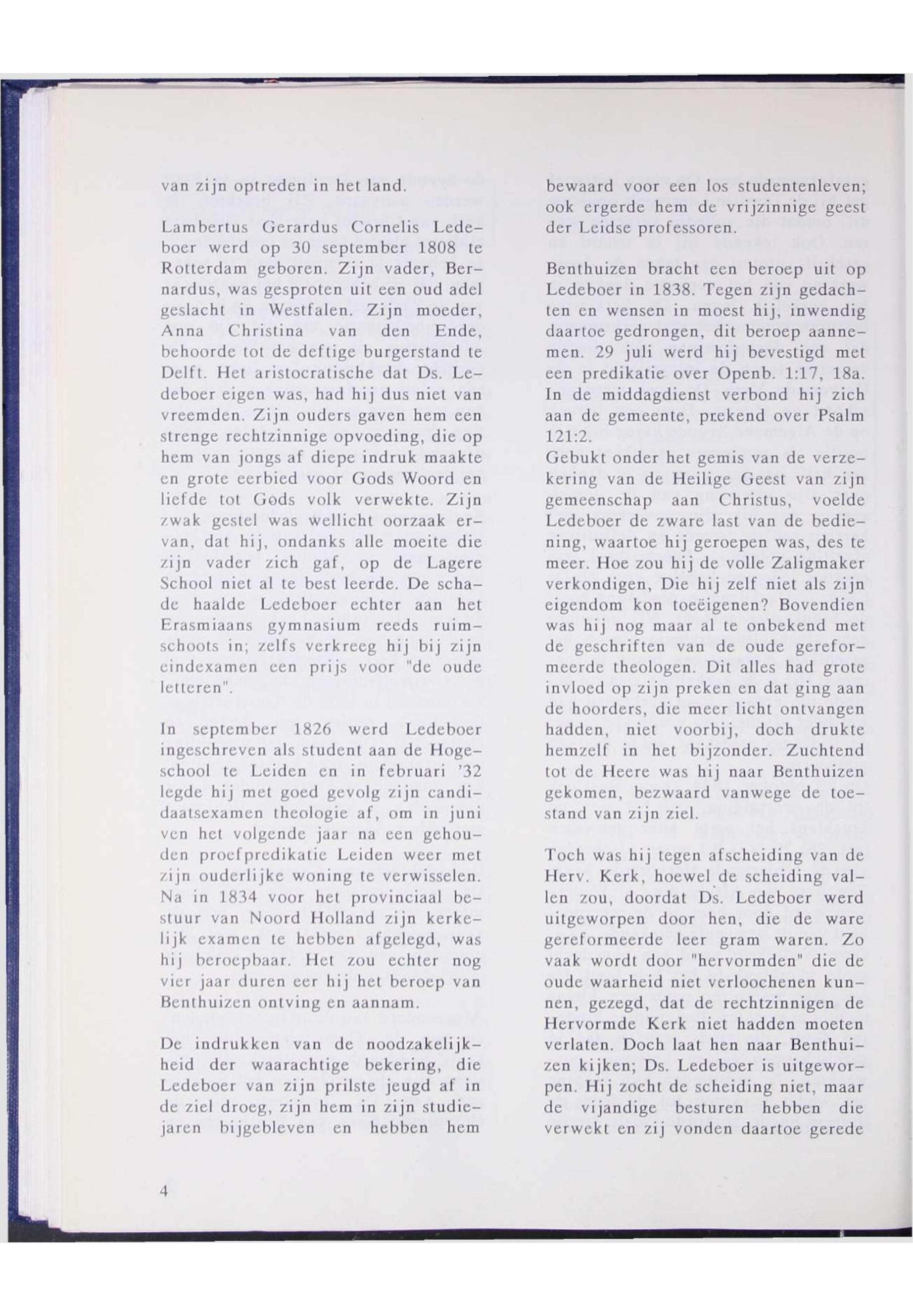 van zijn optreden in het land.

Lambertus Gerardus Cornelis Ledeboer werd op 30 september 1808 te Rotterdam geboren. Zijn vader, Bernardus, was gesproten uit een oud adel geslacht in Westfalen. Zijn moeder, Anna Christina van den Ende, behoorde tot de deftige burgerstand te Delft. Het aristocratische dat Ds. Ledeboer eigen was, had hij dus niet van vreemden. Zijn ouders gaven hem een strenge rechtzinnige opvoeding, die op hem van jongs af diepe indruk maakte en grote eerbied voor Gods Woord en liefde tot Gods volk verwekte. Zijn zwak gestel was wellicht oorzaak ervan, dat hij, ondanks alle moeite die zijn vader zich gaf, op de Lagere School niet al te best leerde. De schade haalde Ledeboer echter aan het Erasmiaans gymnasium reeds ruimschoots in; zelfs verkreeg hij bij zijn eindexamen een prijs voor "de oude letteren".

In september 1826 werd Ledeboer ingeschreven als student aan de Hogeschool te Leiden en in februari '32 legde hij met goed gevolg zijn candidaatsexamen theologie af, om in juni ven het volgende jaar na een gehouden proefpredikatie Leiden weer met zijn ouderlijke woning te verwisselen. Na in 1834 voor het provinciaal bestuur van Noord Holland zijn kerkelijk examen te hebben afgelegd, was hij beroepbaar. Het zou echter nog vier jaar duren eer hij het beroep van Benthuizen ontving en aannam.

De indrukken van de noodzakelijkheid der waarachtige bekering, die Ledeboer van zijn prilste jeugd af in de ziel droeg, zijn hem in zijn studiejaren bijgebleven en hebben hem bewaard voor een los studentenleven; ook ergerde hem de vrijzinnige geest der Leidse professoren.

Benthuizen bracht een beroep uit op Ledeboer in 1838. Tegen zijn gedachten en wensen in moest hij, inwendig daartoe gedrongen, dit beroep aannemen. 29 juli werd hij bevestigd met een predikatie over Openb. 1:17, 18a. In de middagdienst verbond hij zich aan de gemeente, prekend over Psalm 121:2.
Gebukt onder het gemis van de verzekering van de Heilige Geest van zijn gemeenschap aan Christus, voelde Ledeboer de zware last van de bediening, waartoe hij geroepen was, des te meer. Hoe zou hij de volle Zaligmaker verkondigen, Die hij zelf niet als zijn eigendom kon toeëigenen? Bovendien was hij nog maar al te onbekend met de geschriften van de oude gereformeerde theologen. Dit alles had grote invloed op zijn preken en dat ging aan de hoorders, die meer licht ontvangen hadden, niet voorbij, doch drukte hemzelf in het bijzonder. Zuchtend tot de Heere was hij naar Benthuizen gekomen, bezwaard vanwege de toestand van zijn ziel.

Toch was hij tegen afscheiding van de Herv. Kerk, hoewel de scheiding vallen zou, doordat Ds. Ledeboer werd uitgeworpen door hen, die de ware gereformeerde leer gram waren. Zo vaak wordt door "hervormden" die de oude waarheid niet verloochenen kunnen, gezegd, dat de rechtzinnigen de Hervormde Kerk niet hadden moeten verlaten. Doch laat hen naar Benthuizen kijken; Ds. Ledeboer is uitgeworpen. Hij zocht de scheiding niet, maar de vijandige besturen hebben die verwekt en zij vonden daartoe gerede

4